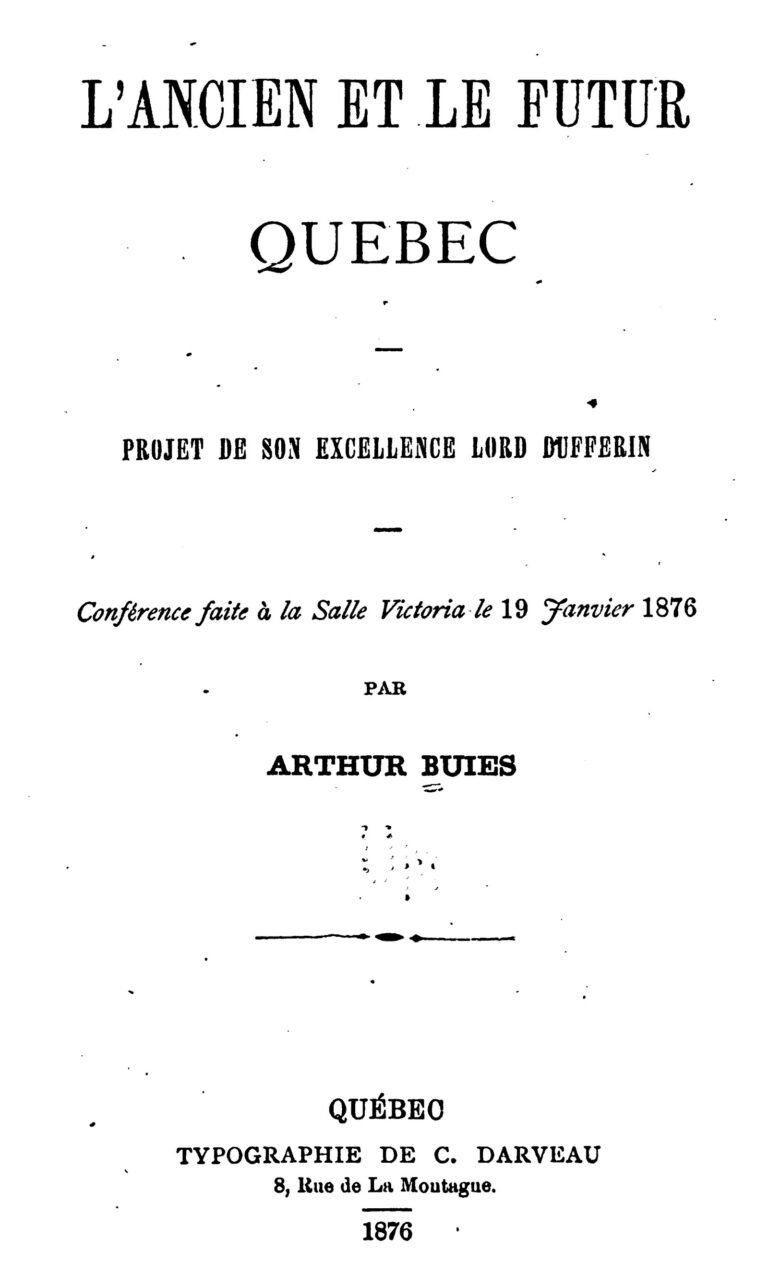 L'ANCIEN ET LE FUTUR

QUEBEC

PROJET DE SON EXCELLENCE LORD DUFFERIN

Conférence faite à la Salle Victoria le 19 Janvier 1876

PAR

ARTHUR BUIES

QUÉBEC
TYPOGRAPHIE DE C. DARVEAU
8, Rue de La Moutague.

1876